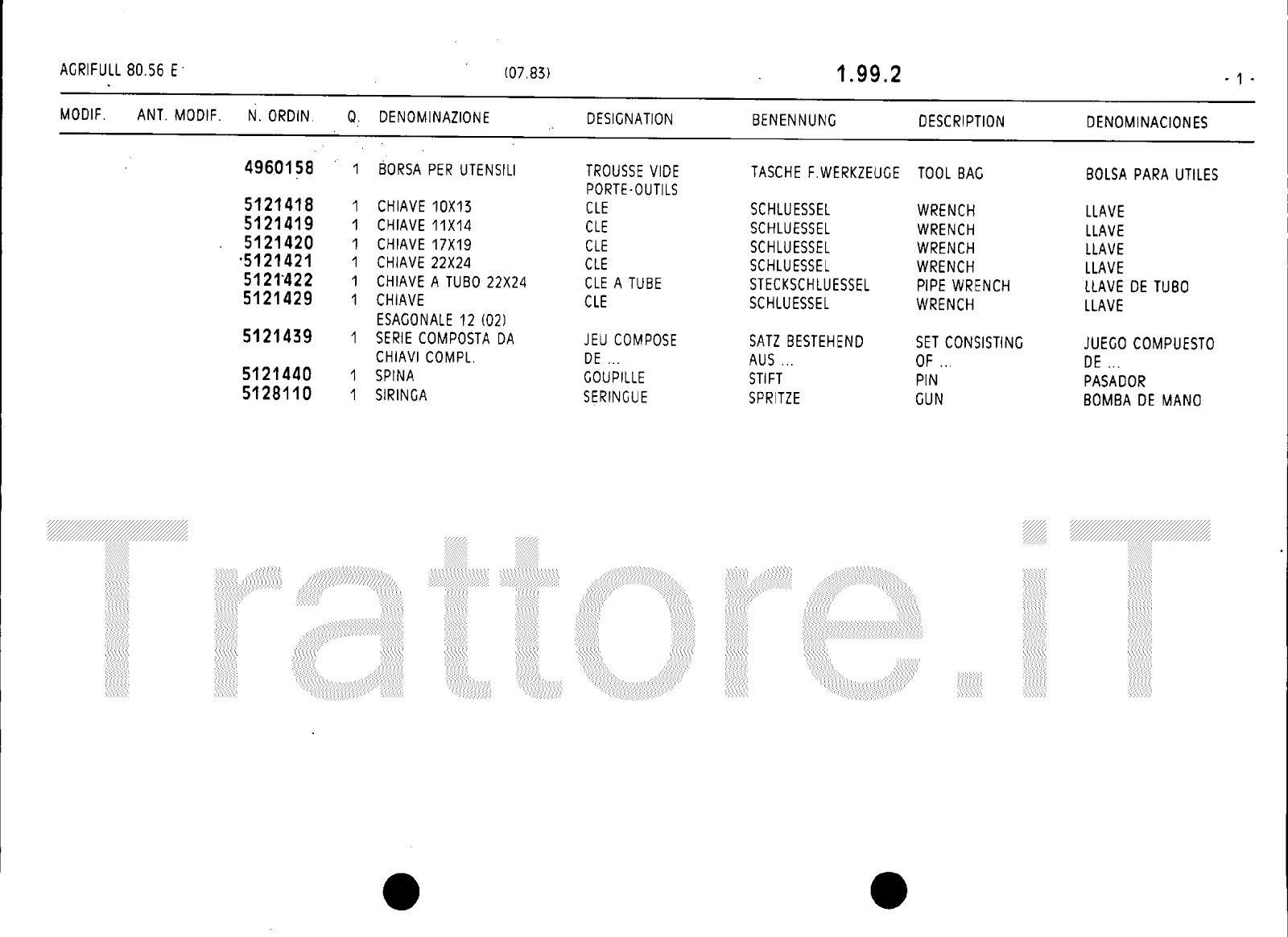 AGRIFULL 80.56 E (07.83) 1.99.2 - 1 -

| MODIF. | ANT. MODIF. | N. ORDIN. | Q. | DENOMINAZIONE | DESIGNATION | BENENNUNG | DESCRIPTION | DENOMINACIONES |
|---|---|---|---|---|---|---|---|---|
| | | 4960158 | 1 | BORSA PER UTENSILI | TROUSSE VIDE PORTE-OUTILS | TASCHE F.WERKZEUGE | TOOL BAG | BOLSA PARA UTILES |
| | | 5121418 | 1 | CHIAVE 10X13 | CLE | SCHLUESSEL | WRENCH | LLAVE |
| | | 5121419 | 1 | CHIAVE 11X14 | CLE | SCHLUESSEL | WRENCH | LLAVE |
| | | 5121420 | 1 | CHIAVE 17X19 | CLE | SCHLUESSEL | WRENCH | LLAVE |
| | | 5121421 | 1 | CHIAVE 22X24 | CLE | SCHLUESSEL | WRENCH | LLAVE |
| | | 5121422 | 1 | CHIAVE A TUBO 22X24 | CLE A TUBE | STECKSCHLUESSEL | PIPE WRENCH | LLAVE DE TUBO |
| | | 5121429 | 1 | CHIAVE ESAGONALE 12 (02) | CLE | SCHLUESSEL | WRENCH | LLAVE |
| | | 5121439 | 1 | SERIE COMPOSTA DA CHIAVI COMPL. | JEU COMPOSE DE ... | SATZ BESTEHEND AUS ... | SET CONSISTING OF ... | JUEGO COMPUESTO DE ... |
| | | 5121440 | 1 | SPINA | GOUPILLE | STIFT | PIN | PASADOR |
| | | 5128110 | 1 | SIRINGA | SERINGUE | SPRITZE | GUN | BOMBA DE MANO |

Trattore.iT